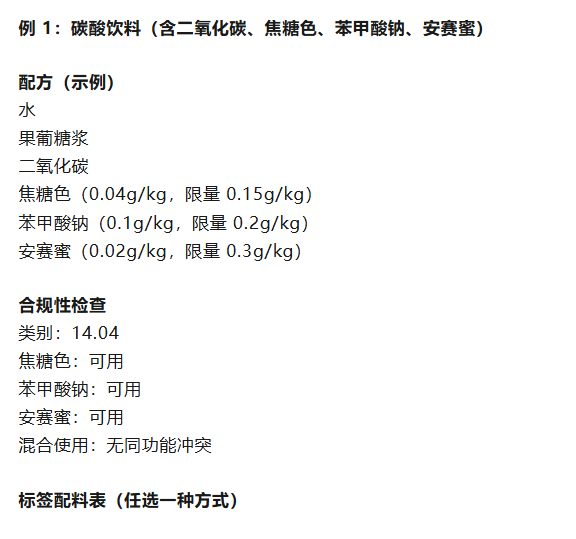 例1：碳酸饮料（含二氧化碳、焦糖色、苯甲酸钠、安赛蜜）

配方（示例）
水
果葡糖浆
二氧化碳
焦糖色（0.04g/kg，限量0.15g/kg）
苯甲酸钠（0.1g/kg，限量0.2g/kg）
安赛蜜（0.02g/kg，限量0.3g/kg）

合规性检查
类别：14.04
焦糖色：可用
苯甲酸钠：可用
安赛蜜：可用
混合使用：无同功能冲突

标签配料表（任选一种方式）